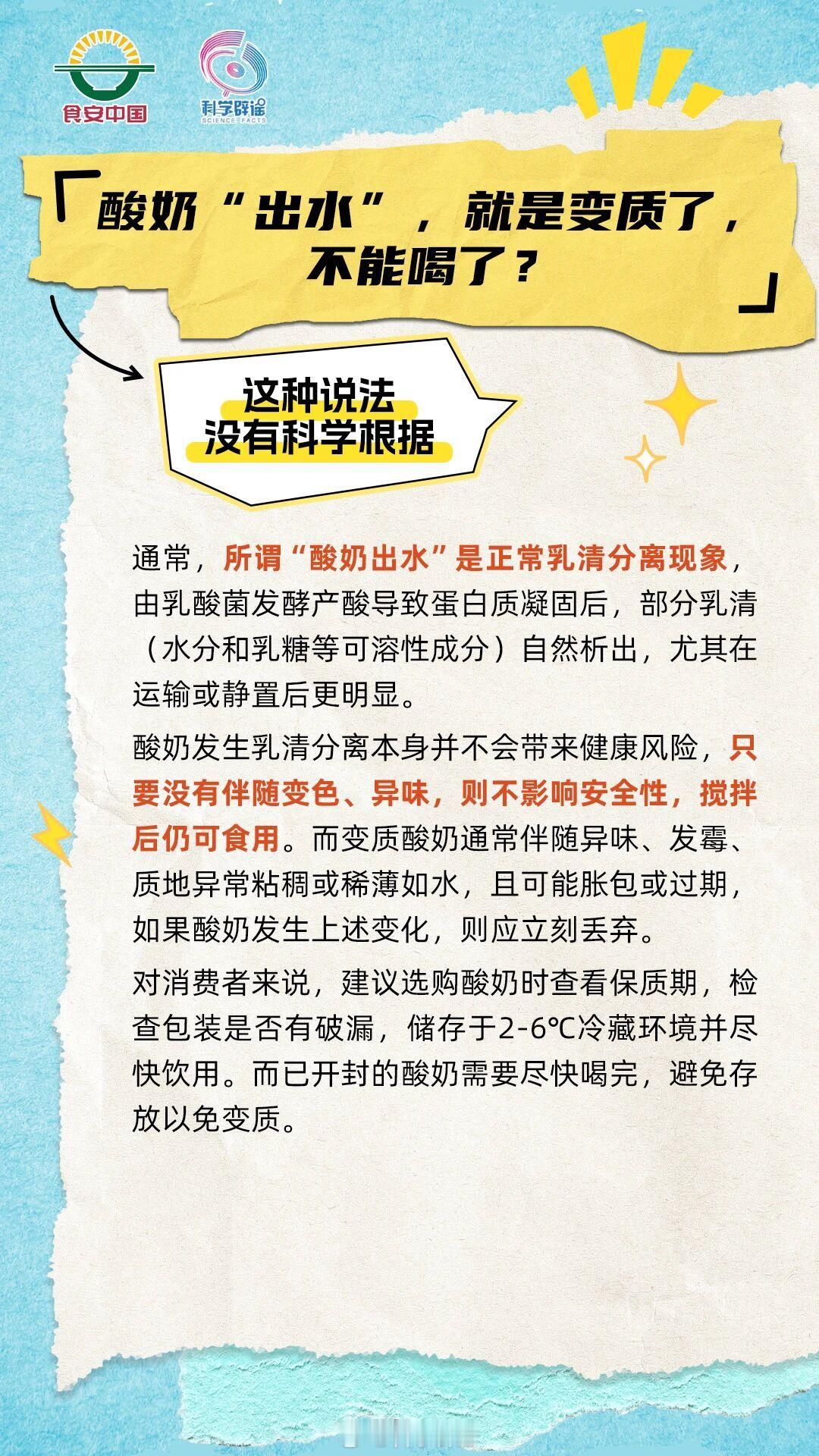 食安中国

科学辟谣
SCIENCE FACTS

「酸奶“出水”，就是变质了，不能喝了？」

这种说法
没有科学根据

通常，所谓“酸奶出水”是正常乳清分离现象，由乳酸菌发酵产酸导致蛋白质凝固后，部分乳清（水分和乳糖等可溶性成分）自然析出，尤其在运输或静置后更明显。

酸奶发生乳清分离本身并不会带来健康风险，只要没有伴随变色、异味，则不影响安全性，搅拌后仍可食用。而变质酸奶通常伴随异味、发霉、质地异常粘稠或稀薄如水，且可能胀包或过期，如果酸奶发生上述变化，则应立刻丢弃。

对消费者来说，建议选购酸奶时查看保质期，检查包装是否有破漏，储存于2-6℃冷藏环境并尽快饮用。而已开封的酸奶需要尽快喝完，避免存放以免变质。